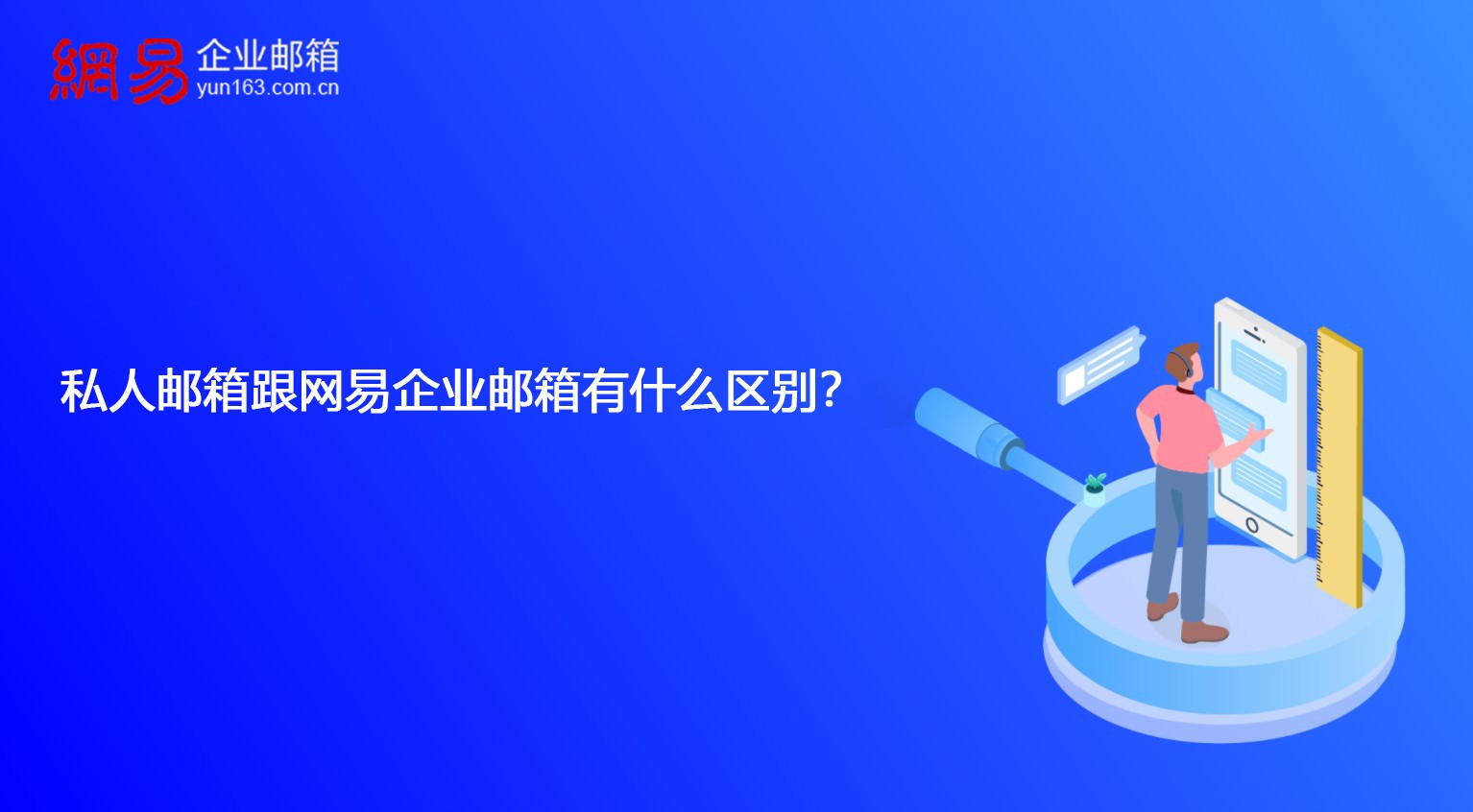 網易 企业邮箱
yun163.com.cn

私人邮箱跟网易企业邮箱有什么区别?